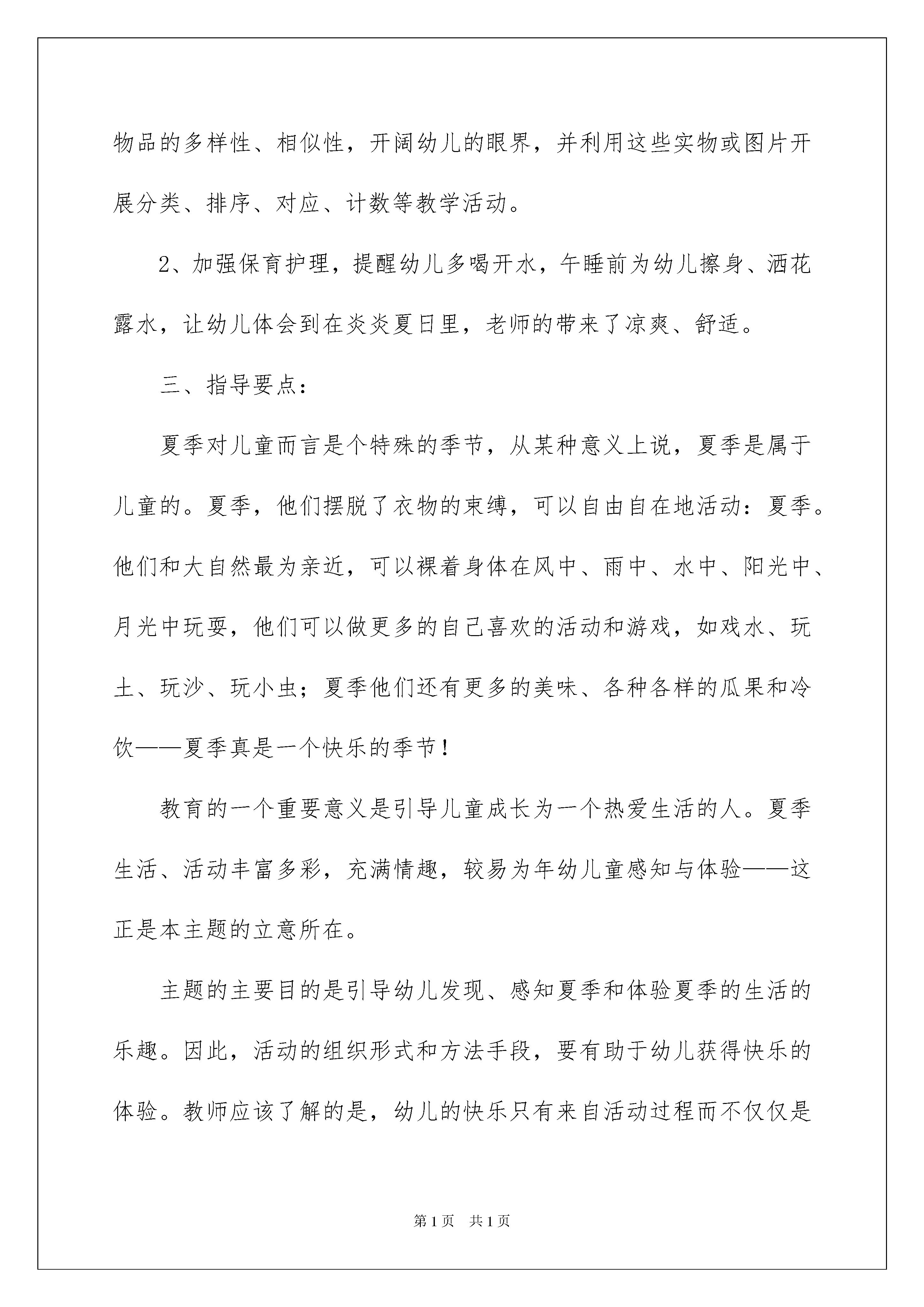 物品的多样性、相似性，开阔幼儿的眼界，并利用这些实物或图片开展分类、排序、对应、计数等教学活动。

2、加强保育护理，提醒幼儿多喝开水，午睡前为幼儿擦身、洒花露水，让幼儿体会到在炎炎夏日里，老师的带来了凉爽、舒适。

三、指导要点：

夏季对儿童而言是个特殊的季节，从某种意义上说，夏季是属于儿童的。夏季，他们摆脱了衣物的束缚，可以自由自在地活动：夏季。他们和大自然最为亲近，可以裸着身体在风中、雨中、水中、阳光中、月光中玩耍，他们可以做更多的自己喜欢的活动和游戏，如戏水、玩土、玩沙、玩小虫；夏季他们还有更多的美味、各种各样的瓜果和冷饮——夏季真是一个快乐的季节！

教育的一个重要意义是引导儿童成长为一个热爱生活的人。夏季生活、活动丰富多彩，充满情趣，较易为年幼儿童感知与体验——这正是本主题的立意所在。

主题的主要目的是引导幼儿发现、感知夏季和体验夏季的生活的乐趣。因此，活动的组织形式和方法手段，要有助于幼儿获得快乐的体验。教师应该了解的是，幼儿的快乐只有来自活动过程而不仅仅是

第1页 共1页